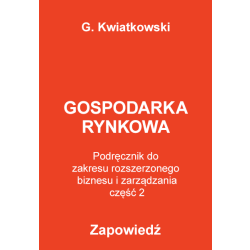 G. Kwiatkowski

GOSPODARKA RYNKOWA

Podręcznik do zakresu rozszerzonego biznesu i zarządzania część 2

Zapowiedź